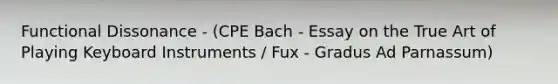 Functional Dissonance - (CPE Bach - Essay on the True Art of Playing Keyboard Instruments / Fux - Gradus Ad Parnassum)